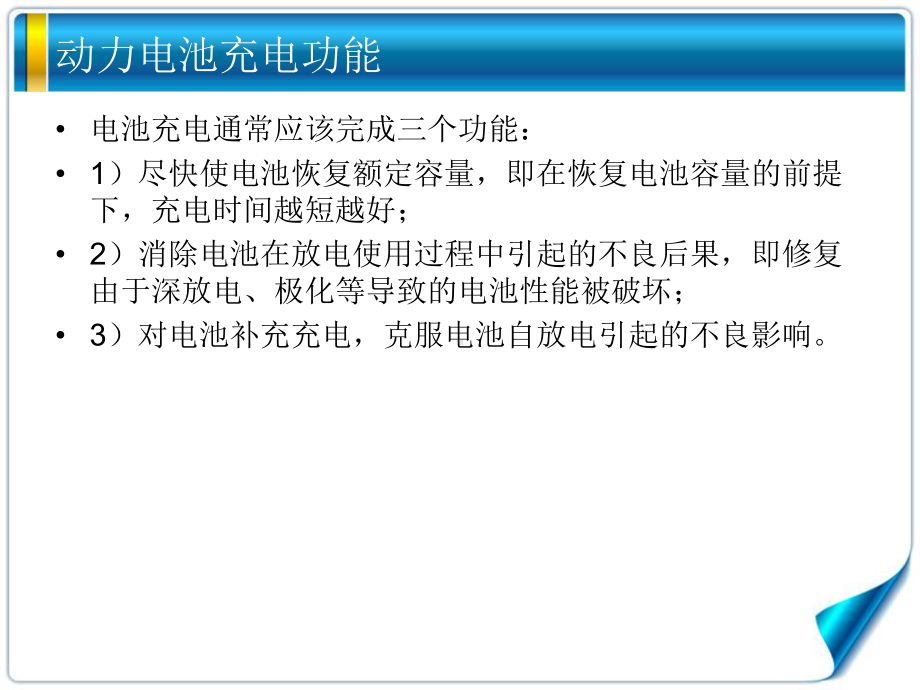 动力电池充电功能

• 电池充电通常应该完成三个功能：

• 1）尽快使电池恢复额定容量，即在恢复电池容量的前提下，充电时间越短越好；

• 2）消除电池在放电使用过程中引起的不良后果，即修复由于深放电、极化等导致的电池性能被破坏；

• 3）对电池补充充电，克服电池自放电引起的不良影响。